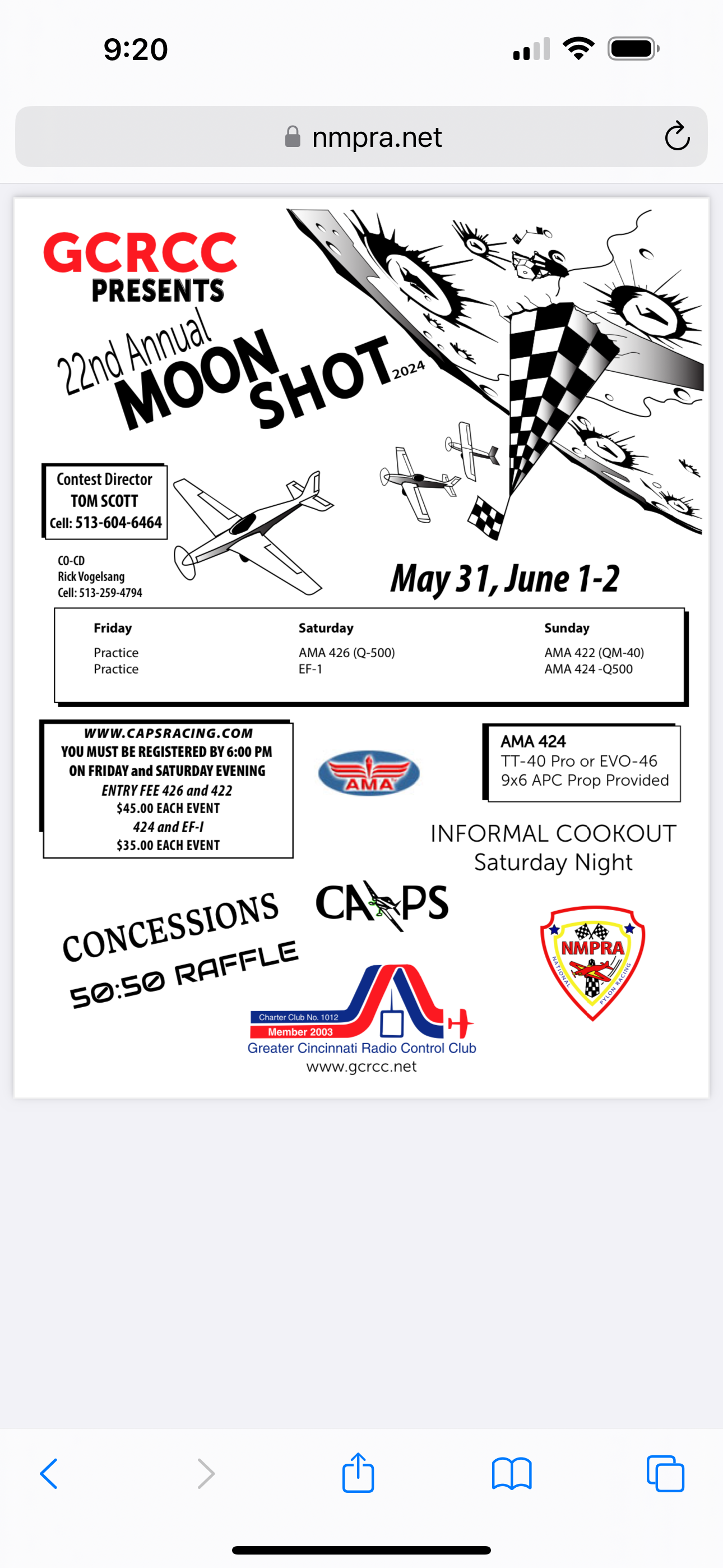 9:20

nmpra.net

GCRCC
PRESENTS

22nd Annual
MOON SHOT 2024

Contest Director
TOM SCOTT
Cell: 513-604-6464

CO-CD
Rick Vogelsang
Cell: 513-259-4794

May 31, June 1-2

| Friday | Saturday | Sunday |
|---|---|---|
| Practice | AMA 426 (Q-500) | AMA 422 (QM-40) |
| Practice | EF-1 | AMA 424 -Q500 |

WWW.CAPSRACING.COM
YOU MUST BE REGISTERED BY 6:00 PM
ON FRIDAY and SATURDAY EVENING
ENTRY FEE 426 and 422
$45.00 EACH EVENT
424 and EF-I
$35.00 EACH EVENT

AMA

AMA 424
TT-40 Pro or EVO-46
9x6 APC Prop Provided

INFORMAL COOKOUT
Saturday Night

CONCESSIONS
50:50 RAFFLE

CAPS

NMPRA
NATIONAL PYLON RACING

Charter Club No. 1012
Member 2003
Greater Cincinnati Radio Control Club
www.gcrcc.net